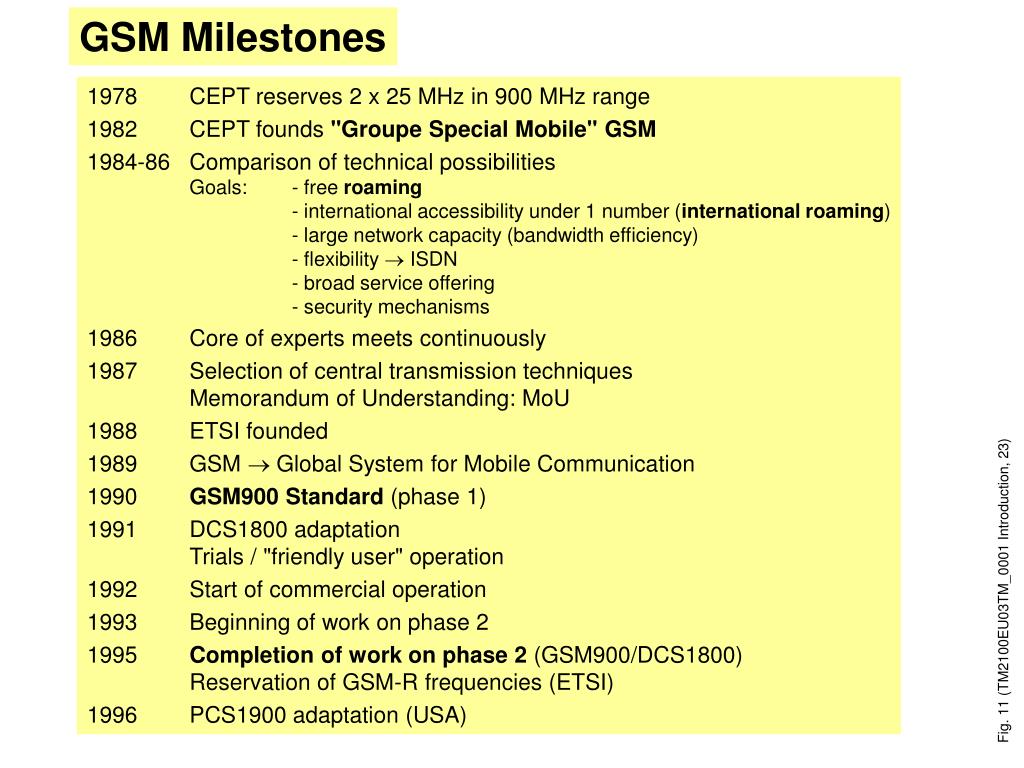 GSM Milestones

1978 CEPT reserves 2 x 25 MHz in 900 MHz range

1982 CEPT founds "Groupe Special Mobile" GSM

1984-86 Comparison of technical possibilities
Goals: - free roaming
- international accessibility under 1 number (international roaming)
- large network capacity (bandwidth efficiency)
- flexibility $\rightarrow$ ISDN
- broad service offering
- security mechanisms

1986 Core of experts meets continuously

1987 Selection of central transmission techniques
Memorandum of Understanding: MoU

1988 ETSI founded

1989 GSM $\rightarrow$ Global System for Mobile Communication

1990 GSM900 Standard (phase 1)

1991 DCS1800 adaptation
Trials / "friendly user" operation

1992 Start of commercial operation

1993 Beginning of work on phase 2

1995 Completion of work on phase 2 (GSM900/DCS1800)
Reservation of GSM-R frequencies (ETSI)

1996 PCS1900 adaptation (USA)

Fig. 11 (TM2100EU03TM_0001 Introduction, 23)